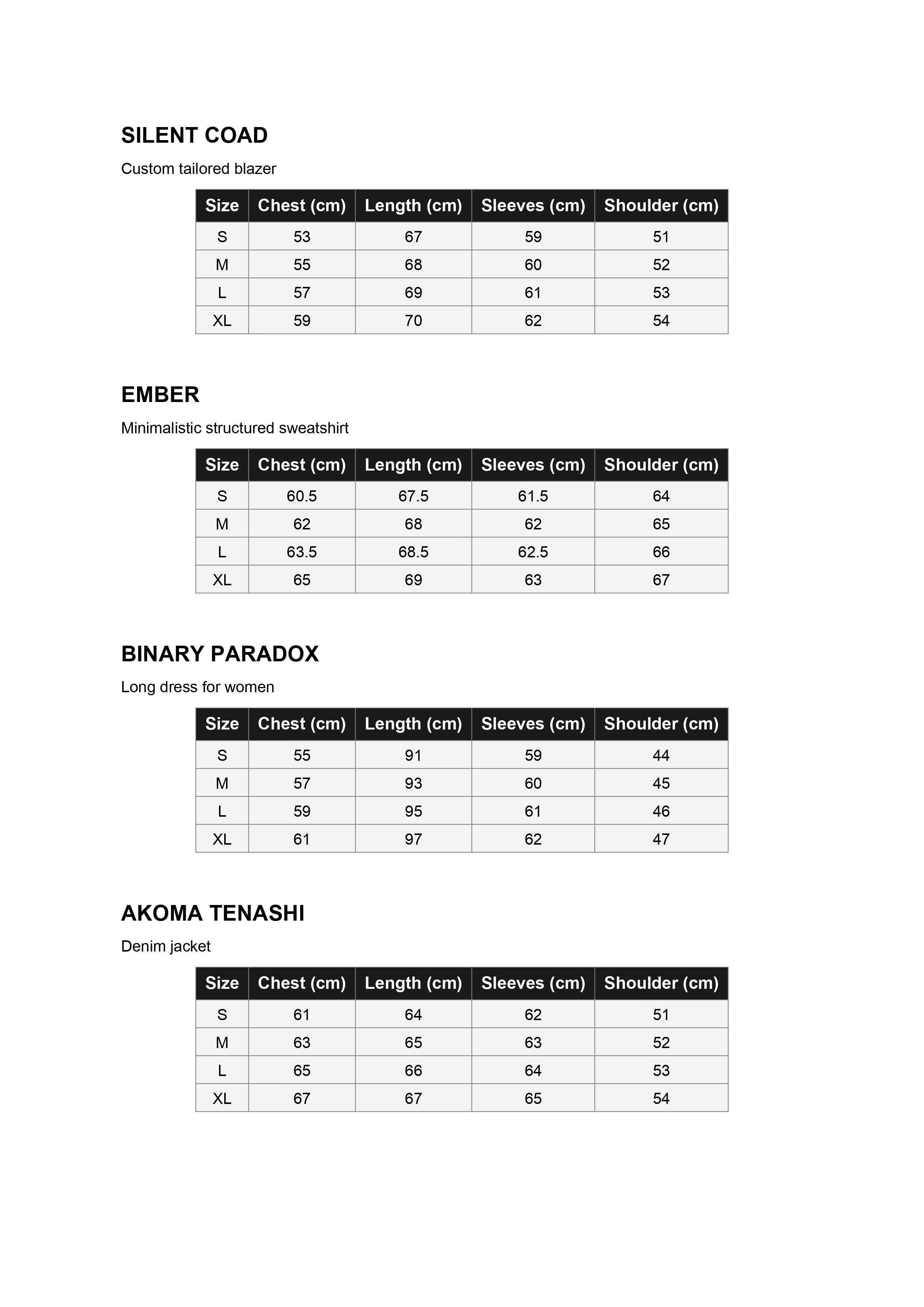 SILENT COAD

Custom tailored blazer

| Size | Chest (cm) | Length (cm) | Sleeves (cm) | Shoulder (cm) |
|---|---|---|---|---|
| S | 53 | 67 | 59 | 51 |
| M | 55 | 68 | 60 | 52 |
| L | 57 | 69 | 61 | 53 |
| XL | 59 | 70 | 62 | 54 |

EMBER

Minimalistic structured sweatshirt

| Size | Chest (cm) | Length (cm) | Sleeves (cm) | Shoulder (cm) |
|---|---|---|---|---|
| S | 60.5 | 67.5 | 61.5 | 64 |
| M | 62 | 68 | 62 | 65 |
| L | 63.5 | 68.5 | 62.5 | 66 |
| XL | 65 | 69 | 63 | 67 |

BINARY PARADOX

Long dress for women

| Size | Chest (cm) | Length (cm) | Sleeves (cm) | Shoulder (cm) |
|---|---|---|---|---|
| S | 55 | 91 | 59 | 44 |
| M | 57 | 93 | 60 | 45 |
| L | 59 | 95 | 61 | 46 |
| XL | 61 | 97 | 62 | 47 |

AKOMA TENASHI

Denim jacket

| Size | Chest (cm) | Length (cm) | Sleeves (cm) | Shoulder (cm) |
|---|---|---|---|---|
| S | 61 | 64 | 62 | 51 |
| M | 63 | 65 | 63 | 52 |
| L | 65 | 66 | 64 | 53 |
| XL | 67 | 67 | 65 | 54 |